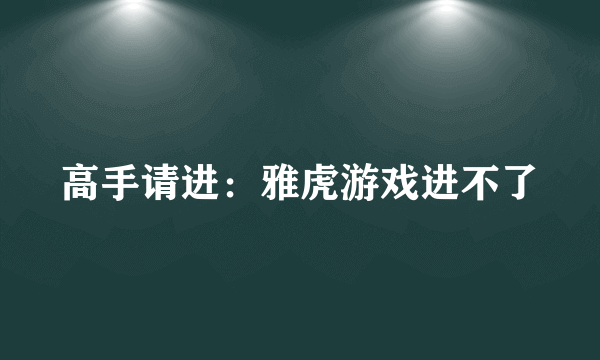 高手请进：雅虎游戏进不了